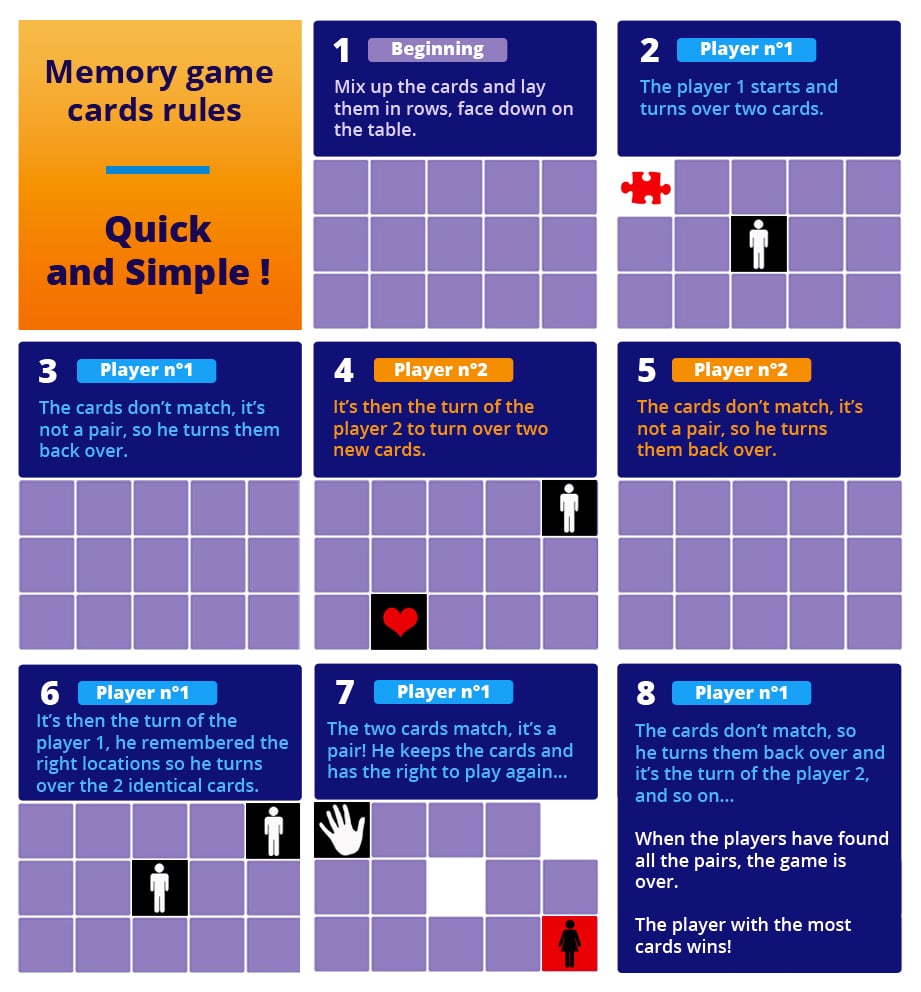 Memory game cards rules

Quick and Simple !

1 Beginning
Mix up the cards and lay them in rows, face down on the table.

2 Player n°1
The player 1 starts and turns over two cards.

3 Player n°1
The cards don't match, it's not a pair, so he turns them back over.

4 Player n°2
It's then the turn of the player 2 to turn over two new cards.

5 Player n°2
The cards don't match, it's not a pair, so he turns them back over.

6 Player n°1
It's then the turn of the player 1, he remembered the right locations so he turns over the 2 identical cards.

7 Player n°1
The two cards match, it's a pair! He keeps the cards and has the right to play again...

8 Player n°1
The cards don't match, so he turns them back over and it's the turn of the player 2, and so on...

When the players have found all the pairs, the game is over.

The player with the most cards wins!